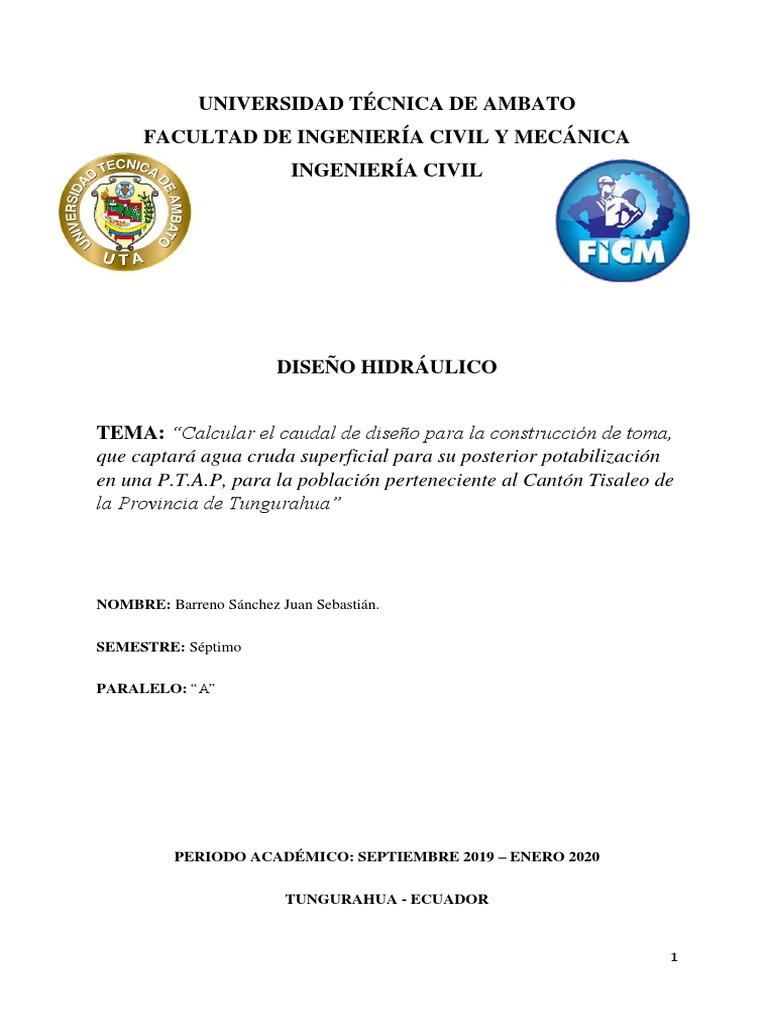 UNIVERSIDAD TÉCNICA DE AMBATO
FACULTAD DE INGENIERÍA CIVIL Y MECÁNICA
INGENIERÍA CIVIL

UNIVERSIDAD TECNICA DE AMBATO
UTA

FICM

DISEÑO HIDRÁULICO

TEMA: "Calcular el caudal de diseño para la construcción de toma, que captará agua cruda superficial para su posterior potabilización en una P.T.A.P, para la población perteneciente al Cantón Tisaleo de la Provincia de Tungurahua"

NOMBRE: Barreno Sánchez Juan Sebastián.

SEMESTRE: Séptimo

PARALELO: " A"

PERIODO ACADÉMICO: SEPTIEMBRE 2019 – ENERO 2020

TUNGURAHUA - ECUADOR

1